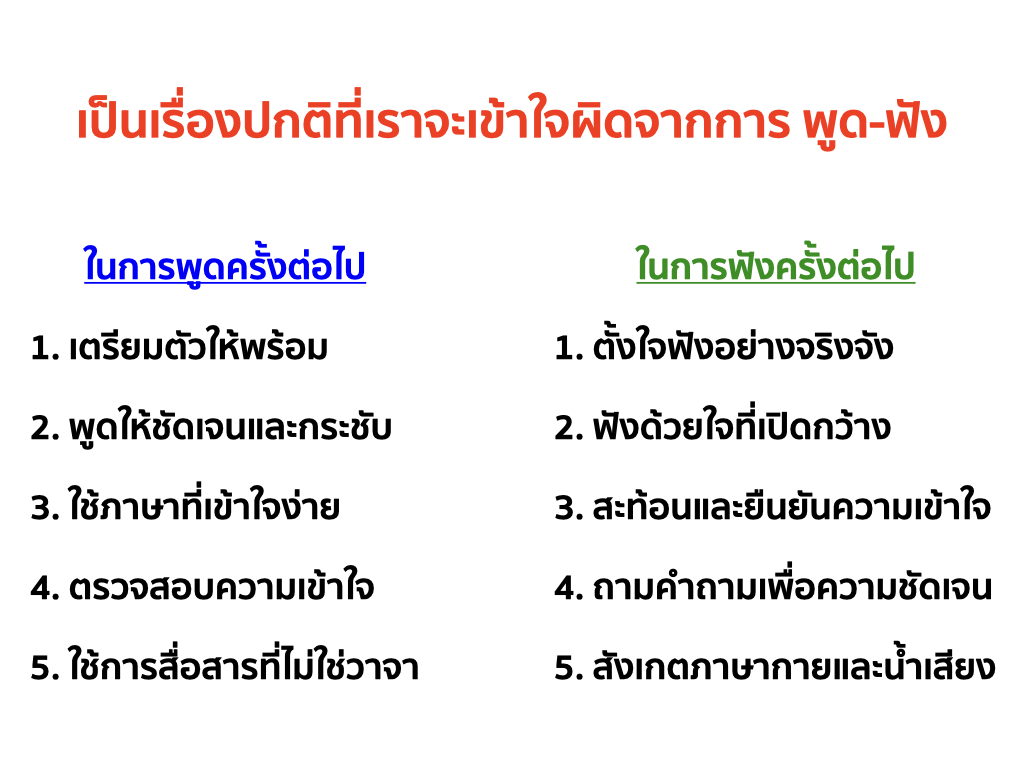 เป็นเรื่องปกติที่เราจะเข้าใจผิดจากการ พูด-ฟัง

ในการพูดครั้งต่อไป

1. เตรียมตัวให้พร้อม

2. พูดให้ชัดเจนและกระชับ

3. ใช้ภาษาที่เข้าใจง่าย

4. ตรวจสอบความเข้าใจ

5. ใช้การสื่อสารที่ไม่ใช่วาจา

ในการฟังครั้งต่อไป

1. ตั้งใจฟังอย่างจริงจัง

2. ฟังด้วยใจที่เปิดกว้าง

3. สะท้อนและยืนยันความเข้าใจ

4. ถามคำถามเพื่อความชัดเจน

5. สังเกตภาษากายและน้ำเสียง